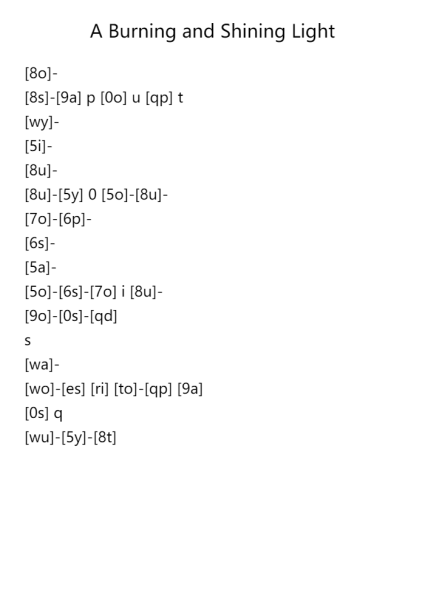 A Burning and Shining Light

[8o]-
[8s]-[9a] p [0o] u [qp] t
[wy]-
[5i]-
[8u]-
[8u]-[5y] 0 [5o]-[8u]-
[7o]-[6p]-
[6s]-
[5a]-
[5o]-[6s]-[7o] i [8u]-
[9o]-[0s]-[qd]
s
[wa]-
[wo]-[es] [ri] [to]-[qp] [9a]
[0s] q
[wu]-[5y]-[8t]